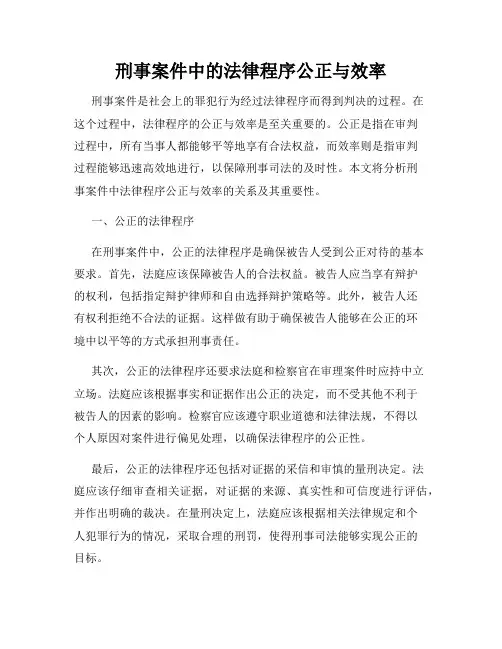 刑事案件中的法律程序公正与效率

刑事案件是社会上的罪犯行为经过法律程序而得到判决的过程。在这个过程中，法律程序的公正与效率是至关重要的。公正是指在审判过程中，所有当事人都能够平等地享有合法权益，而效率则是指审判过程能够迅速高效地进行，以保障刑事司法的及时性。本文将分析刑事案件中法律程序公正与效率的关系及其重要性。

一、公正的法律程序

在刑事案件中，公正的法律程序是确保被告人受到公正对待的基本要求。首先，法庭应该保障被告人的合法权益。被告人应当享有辩护的权利，包括指定辩护律师和自由选择辩护策略等。此外，被告人还有权利拒绝不合法的证据。这样做有助于确保被告人能够在公正的环境中以平等的方式承担刑事责任。

其次，公正的法律程序还要求法庭和检察官在审理案件时应持中立立场。法庭应该根据事实和证据作出公正的决定，而不受其他不利于被告人的因素的影响。检察官应该遵守职业道德和法律法规，不得以个人原因对案件进行偏见处理，以确保法律程序的公正性。

最后，公正的法律程序还包括对证据的采信和审慎的量刑决定。法庭应该仔细审查相关证据，对证据的来源、真实性和可信度进行评估，并作出明确的裁决。在量刑决定上，法庭应该根据相关法律规定和个人犯罪行为的情况，采取合理的刑罚，使得刑事司法能够实现公正的目标。